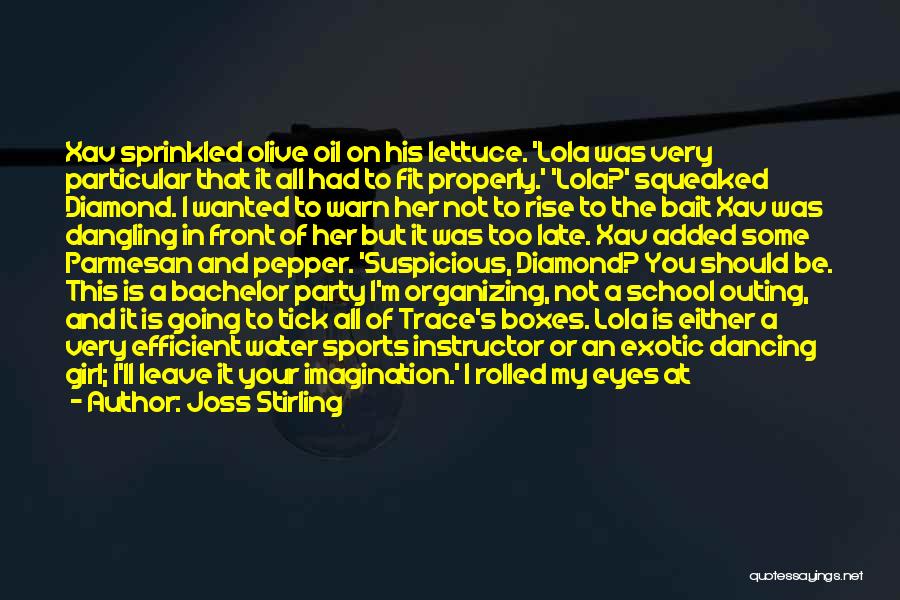 Xav sprinkled olive oil on his lettuce. 'Lola was very particular that it all had to fit properly.' 'Lola?' squeaked Diamond. I wanted to warn her not to rise to the bait Xav was dangling in front of her but it was too late. Xav added some Parmesan and pepper. 'Suspicious, Diamond? You should be. This is a bachelor party I'm organizing, not a school outing, and it is going to tick all of Trace's boxes. Lola is either a very efficient water sports instructor or an exotic dancing girl; I'll leave it your imagination.' I rolled my eyes at

- Author: Joss Stirling

quotessayings.net